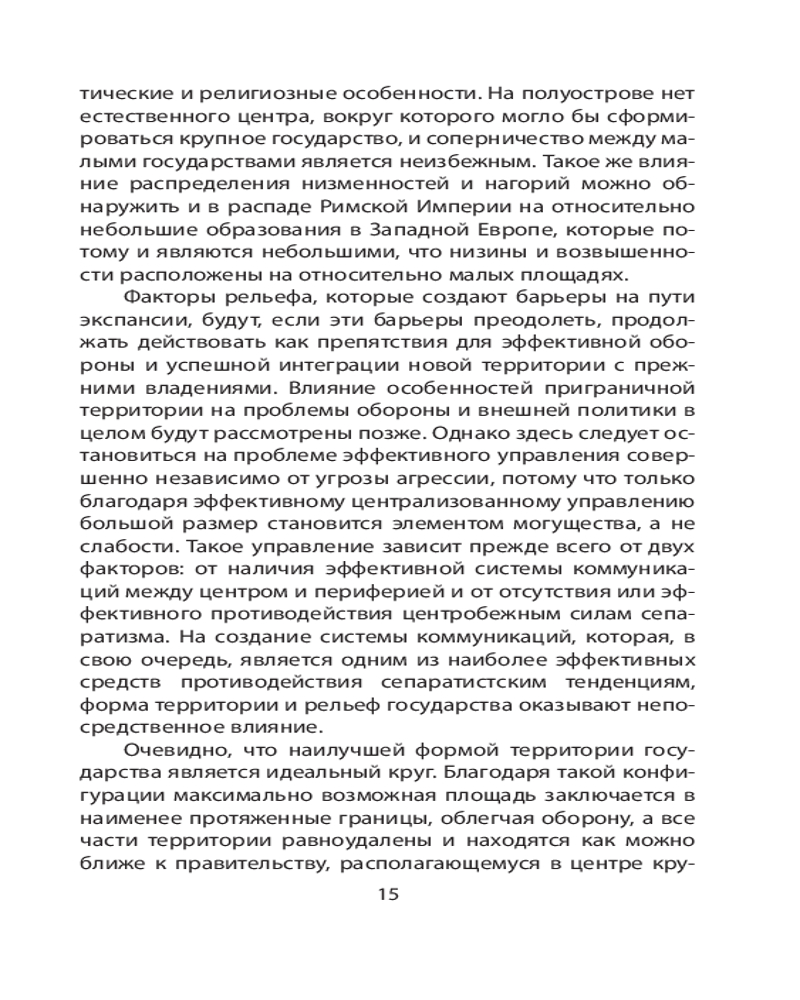 тические и религиозные особенности. На полуострове нет естественного центра, вокруг которого могло бы сформироваться крупное государство, и соперничество между малыми государствами является неизбежным. Такое же влияние распределения низменностей и нагорий можно обнаружить и в распаде Римской Империи на относительно небольшие образования в Западной Европе, которые потому и являются небольшими, что низины и возвышенности расположены на относительно малых площадях.

Факторы рельефа, которые создают барьеры на пути экспансии, будут, если эти барьеры преодолеть, продолжать действовать как препятствия для эффективной обороны и успешной интеграции новой территории с прежними владениями. Влияние особенностей приграничной территории на проблемы обороны и внешней политики в целом будут рассмотрены позже. Однако здесь следует остановиться на проблеме эффективного управления совершенно независимо от угрозы агрессии, потому что только благодаря эффективному централизованному управлению большой размер становится элементом могущества, а не слабости. Такое управление зависит прежде всего от двух факторов: от наличия эффективной системы коммуникаций между центром и периферией и от отсутствия или эффективного противодействия центробежным силам сепаратизма. На создание системы коммуникаций, которая, в свою очередь, является одним из наиболее эффективных средств противодействия сепаратистским тенденциям, форма территории и рельеф государства оказывают непосредственное влияние.

Очевидно, что наилучшей формой территории государства является идеальный круг. Благодаря такой конфигурации максимально возможная площадь заключается в наименее протяженные границы, облегчая оборону, а все части территории равноудалены и находятся как можно ближе к правительству, располагающемуся в центре кру-

15